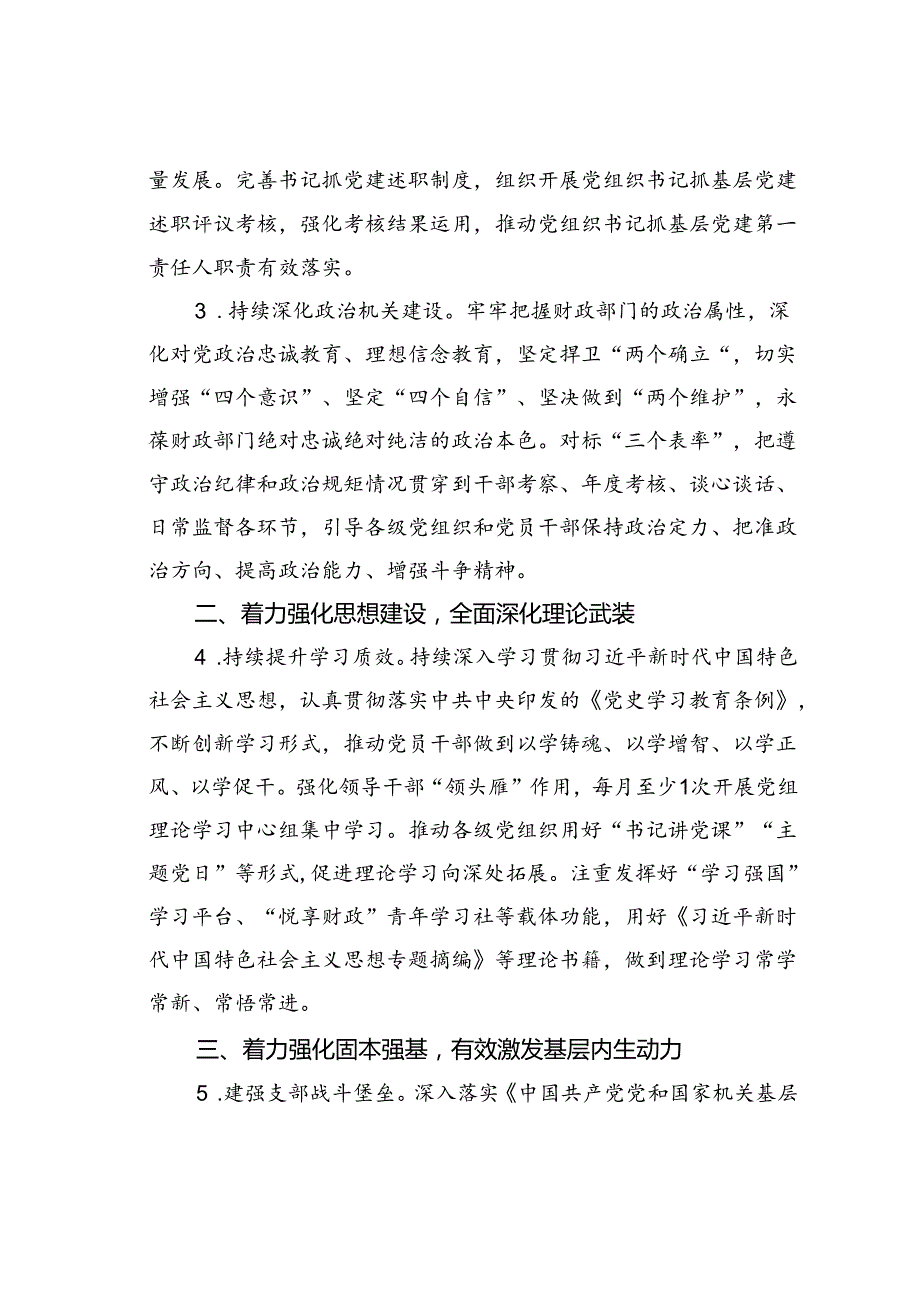 量发展。完善书记抓党建述职制度，组织开展党组织书记抓基层党建述职评议考核，强化考核结果运用，推动党组织书记抓基层党建第一责任人职责有效落实。

3．持续深化政治机关建设。牢牢把握财政部门的政治属性，深化对党政治忠诚教育、理想信念教育，坚定捍卫“两个确立“，切实增强“四个意识”、坚定“四个自信”、坚决做到“两个维护”，永葆财政部门绝对忠诚绝对纯洁的政治本色。对标“三个表率”，把遵守政治纪律和政治规矩情况贯穿到干部考察、年度考核、谈心谈话、日常监督各环节，引导各级党组织和党员干部保持政治定力、把准政治方向、提高政治能力、增强斗争精神。

二、着力强化思想建设，全面深化理论武装

4．持续提升学习质效。持续深入学习贯彻习近平新时代中国特色社会主义思想，认真贯彻落实中共中央印发的《党史学习教育条例》，不断创新学习形式，推动党员干部做到以学铸魂、以学增智、以学正风、以学促干。强化领导干部“领头雁”作用，每月至少1次开展党组理论学习中心组集中学习。推动各级党组织用好“书记讲党课”“主题党日”等形式,促进理论学习向深处拓展。注重发挥好“学习强国”学习平台、“悦享财政”青年学习社等载体功能，用好《习近平新时代中国特色社会主义思想专题摘编》等理论书籍，做到理论学习常学常新、常悟常进。

三、着力强化固本强基，有效激发基层内生动力

5．建强支部战斗堡垒。深入落实《中国共产党党和国家机关基层